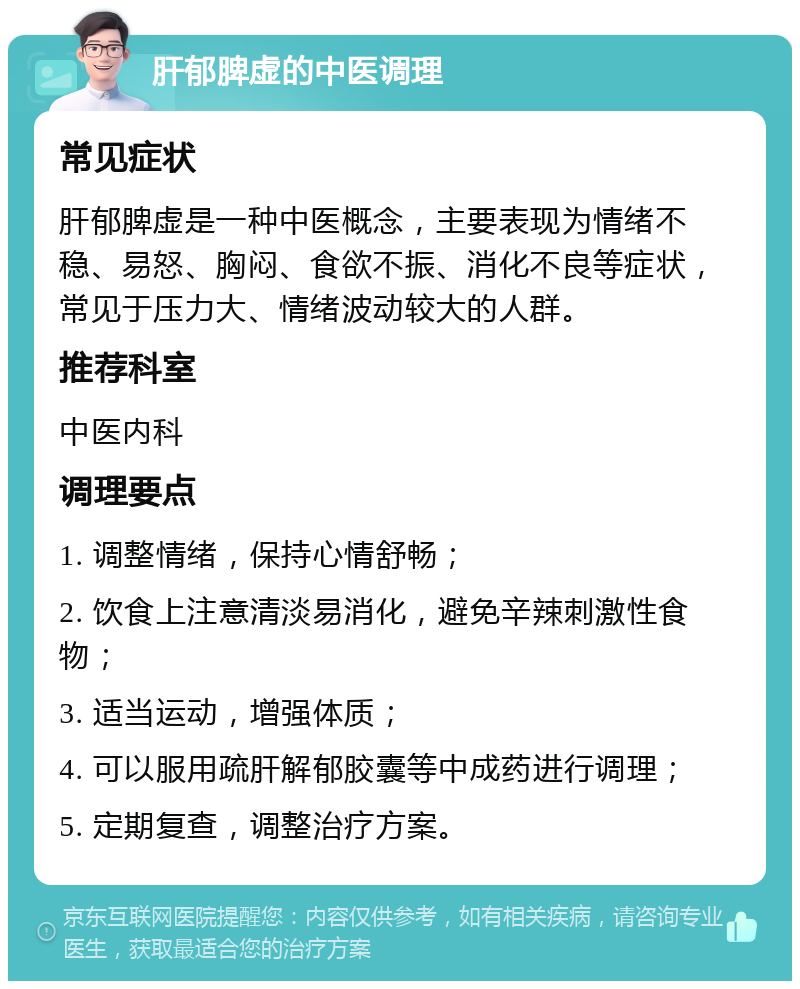 肝郁脾虚的中医调理

常见症状

肝郁脾虚是一种中医概念，主要表现为情绪不稳、易怒、胸闷、食欲不振、消化不良等症状，常见于压力大、情绪波动较大的人群。

推荐科室

中医内科

调理要点

1. 调整情绪，保持心情舒畅；

2. 饮食上注意清淡易消化，避免辛辣刺激性食物；

3. 适当运动，增强体质；

4. 可以服用疏肝解郁胶囊等中成药进行调理；

5. 定期复查，调整治疗方案。

京东互联网医院提醒您：内容仅供参考，如有相关疾病，请咨询专业医生，获取最适合您的治疗方案